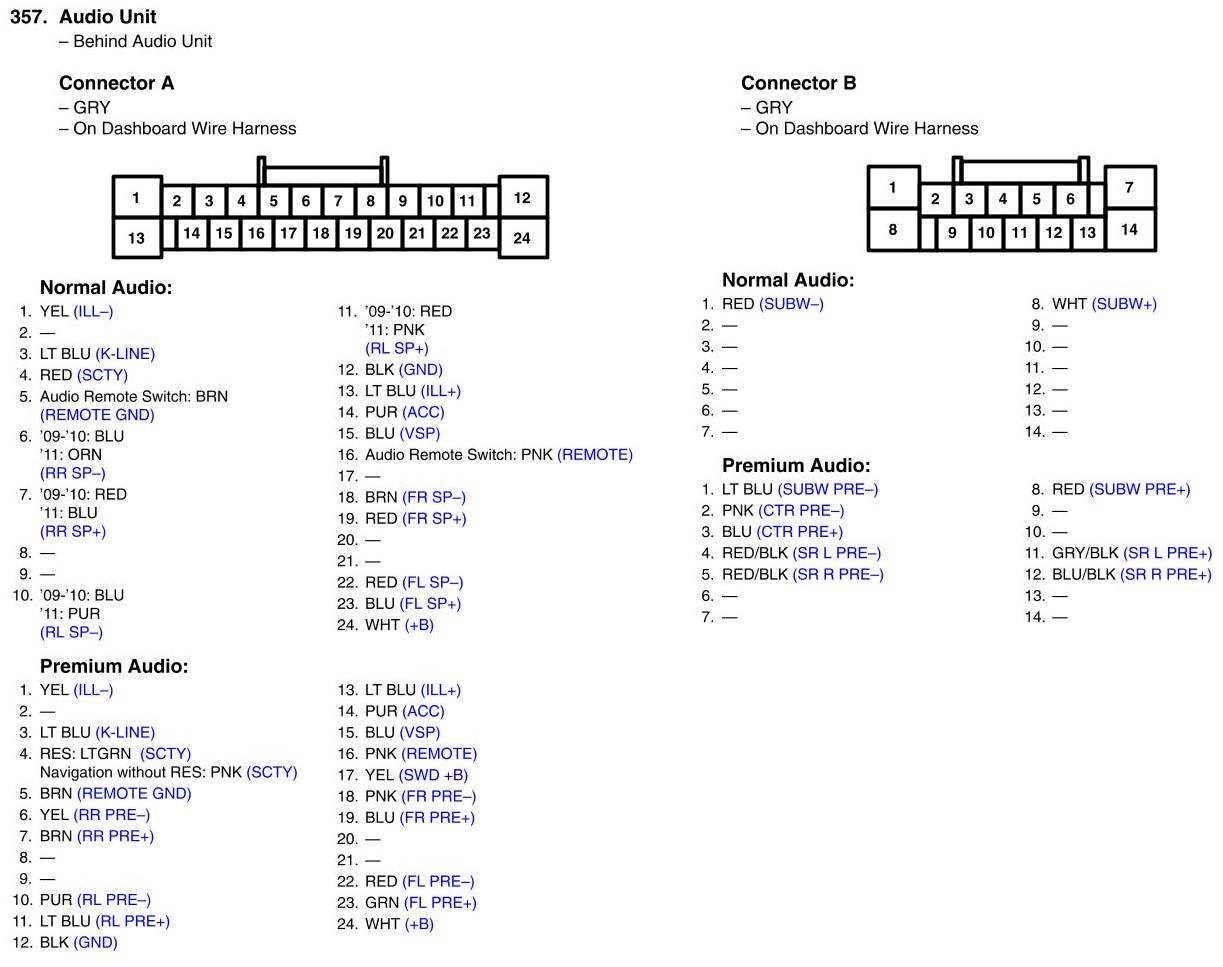 357. Audio Unit
– Behind Audio Unit

Connector A
– GRY
– On Dashboard Wire Harness

1 2 3 4 5 6 7 8 9 10 11 12
13 14 15 16 17 18 19 20 21 22 23 24

Normal Audio:
1. YEL (ILL–)
2. —
3. LT BLU (K-LINE)
4. RED (SCTY)
5. Audio Remote Switch: BRN (REMOTE GND)
6. '09-'10: BLU
'11: ORN
(RR SP–)
7. '09-'10: RED
'11: BLU
(RR SP+)
8. —
9. —
10. '09-'10: BLU
'11: PUR
(RL SP–)

11. '09-'10: RED
'11: PNK
(RL SP+)
12. BLK (GND)
13. LT BLU (ILL+)
14. PUR (ACC)
15. BLU (VSP)
16. Audio Remote Switch: PNK (REMOTE)
17. —
18. BRN (FR SP–)
19. RED (FR SP+)
20. —
21. —
22. RED (FL SP–)
23. BLU (FL SP+)
24. WHT (+B)

Premium Audio:
1. YEL (ILL–)
2. —
3. LT BLU (K-LINE)
4. RES: LTGRN (SCTY)
Navigation without RES: PNK (SCTY)
5. BRN (REMOTE GND)
6. YEL (RR PRE–)
7. BRN (RR PRE+)
8. —
9. —
10. PUR (RL PRE–)
11. LT BLU (RL PRE+)
12. BLK (GND)

13. LT BLU (ILL+)
14. PUR (ACC)
15. BLU (VSP)
16. PNK (REMOTE)
17. YEL (SWD +B)
18. PNK (FR PRE–)
19. BLU (FR PRE+)
20. —
21. —
22. RED (FL PRE–)
23. GRN (FL PRE+)
24. WHT (+B)

Connector B
– GRY
– On Dashboard Wire Harness

1 2 3 4 5 6 7
8 9 10 11 12 13 14

Normal Audio:
1. RED (SUBW–)
2. —
3. —
4. —
5. —
6. —
7. —

8. WHT (SUBW+)
9. —
10. —
11. —
12. —
13. —
14. —

Premium Audio:
1. LT BLU (SUBW PRE–)
2. PNK (CTR PRE–)
3. BLU (CTR PRE+)
4. RED/BLK (SR L PRE–)
5. RED/BLK (SR R PRE–)
6. —
7. —

8. RED (SUBW PRE+)
9. —
10. —
11. GRY/BLK (SR L PRE+)
12. BLU/BLK (SR R PRE+)
13. —
14. —